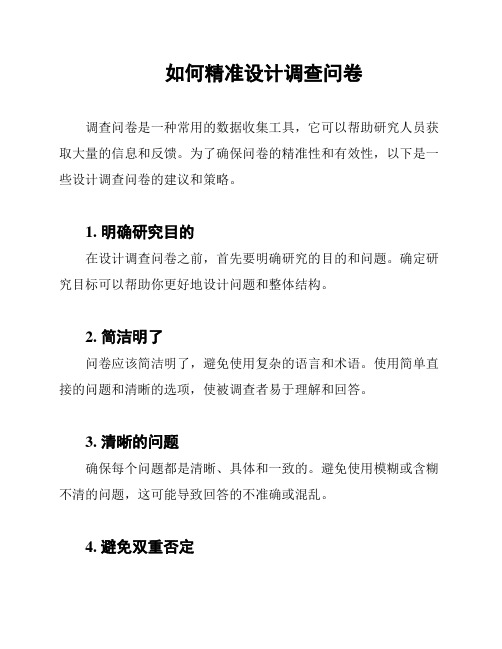 如何精准设计调查问卷

调查问卷是一种常用的数据收集工具，它可以帮助研究人员获取大量的信息和反馈。为了确保问卷的精准性和有效性，以下是一些设计调查问卷的建议和策略。

1. 明确研究目的

在设计调查问卷之前，首先要明确研究的目的和问题。确定研究目标可以帮助你更好地设计问题和整体结构。

2. 简洁明了

问卷应该简洁明了，避免使用复杂的语言和术语。使用简单直接的问题和清晰的选项，使被调查者易于理解和回答。

3. 清晰的问题

确保每个问题都是清晰、具体和一致的。避免使用模糊或含糊不清的问题，这可能导致回答的不准确或混乱。

4. 避免双重否定